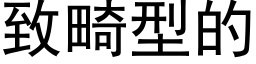 致畸型的